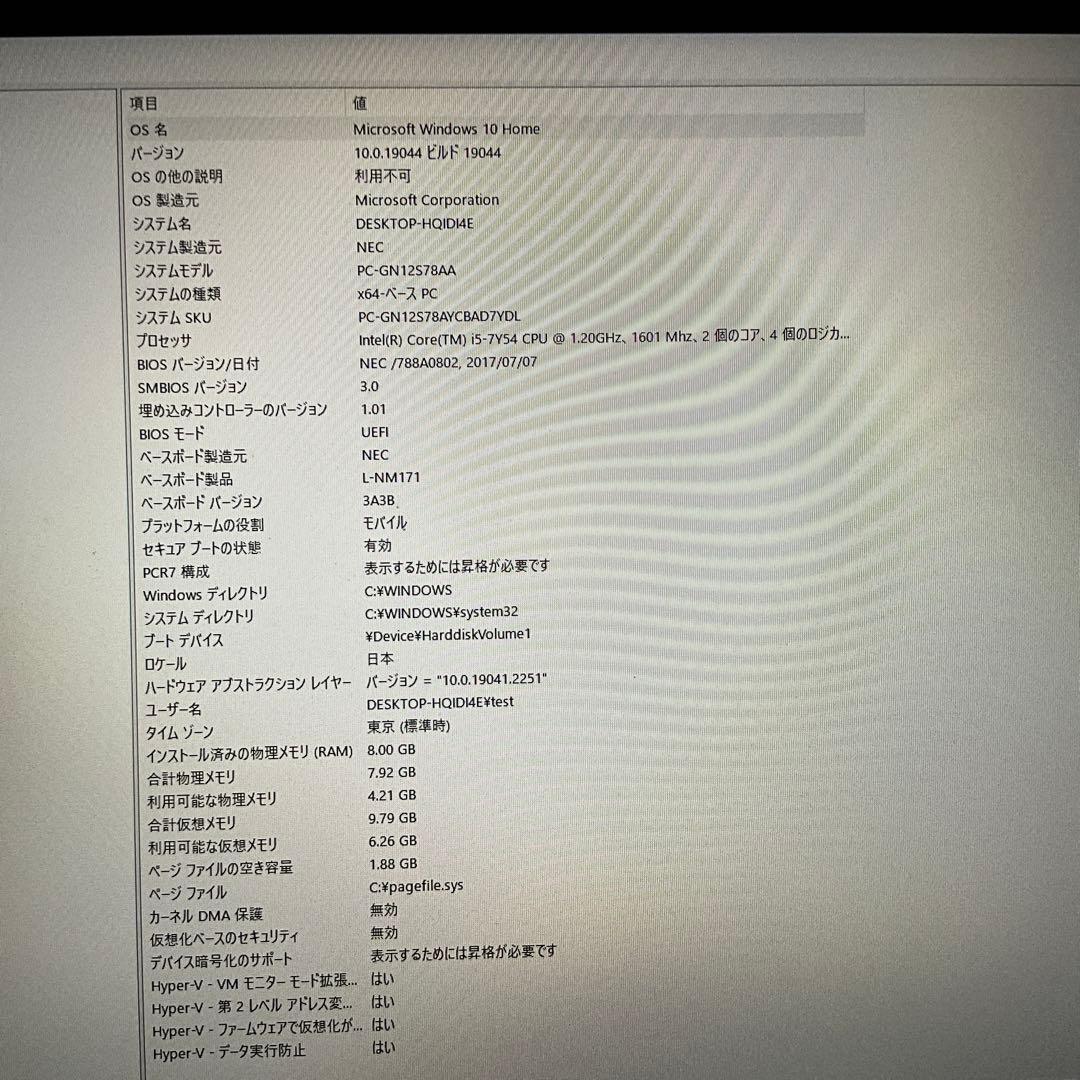 | 項目 | 値 |
|---|---|
| OS 名 | Microsoft Windows 10 Home |
| バージョン | 10.0.19044 ビルド 19044 |
| OS の他の説明 | 利用不可 |
| OS 製造元 | Microsoft Corporation |
| システム名 | DESKTOP-HQIDI4E |
| システム製造元 | NEC |
| システムモデル | PC-GN12S78AA |
| システムの種類 | x64-ベース PC |
| システム SKU | PC-GN12S78AYCBAD7YDL |
| プロセッサ | Intel(R) Core(TM) i5-7Y54 CPU @ 1.20GHz、1601 Mhz、2 個のコア、4 個のロジカ... |
| BIOS バージョン/日付 | NEC /788A0802, 2017/07/07 |
| SMBIOS バージョン | 3.0 |
| 埋め込みコントローラーのバージョン | 1.01 |
| BIOS モード | UEFI |
| ベースボード製造元 | NEC |
| ベースボード製品 | L-NM171 |
| ベースボード バージョン | 3A3B |
| プラットフォームの役割 | モバイル |
| セキュア ブートの状態 | 有効 |
| PCR7 構成 | 表示するためには昇格が必要です |
| Windows ディレクトリ | C:¥WINDOWS |
| システム ディレクトリ | C:¥WINDOWS¥system32 |
| ブート デバイス | ¥Device¥HarddiskVolume1 |
| ロケール | 日本 |
| ハードウェア アブストラクション レイヤー | バージョン = "10.0.19041.2251" |
| ユーザー名 | DESKTOP-HQIDI4E¥test |
| タイム ゾーン | 東京 (標準時) |
| インストール済みの物理メモリ (RAM) | 8.00 GB |
| 合計物理メモリ | 7.92 GB |
| 利用可能な物理メモリ | 4.21 GB |
| 合計仮想メモリ | 9.79 GB |
| 利用可能な仮想メモリ | 6.26 GB |
| ページ ファイルの空き容量 | 1.88 GB |
| ページ ファイル | C:¥pagefile.sys |
| カーネル DMA 保護 | 無効 |
| 仮想化ベースのセキュリティ | 無効 |
| デバイス暗号化のサポート | 表示するためには昇格が必要です |
| Hyper-V - VM モニター モード拡張... | はい |
| Hyper-V - 第 2 レベル アドレス変... | はい |
| Hyper-V - ファームウェアで仮想化が... | はい |
| Hyper-V - データ実行防止 | はい |